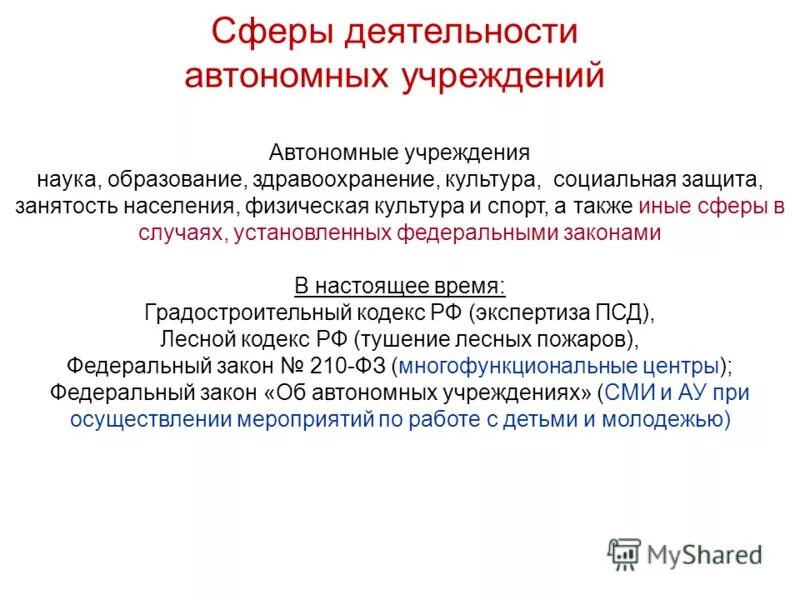 Сферы деятельности автономных учреждений

Автономные учреждения
наука, образование, здравоохранение, культура, социальная защита, занятость населения, физическая культура и спорт, а также иные сферы в случаях, установленных федеральными законами

В настоящее время:
Градостроительный кодекс РФ (экспертиза ПСД),
Лесной кодекс РФ (тушение лесных пожаров),
Федеральный закон № 210-ФЗ (многофункциональные центры);
Федеральный закон «Об автономных учреждениях» (СМИ и АУ при осуществлении мероприятий по работе с детьми и молодежью)

MyShared